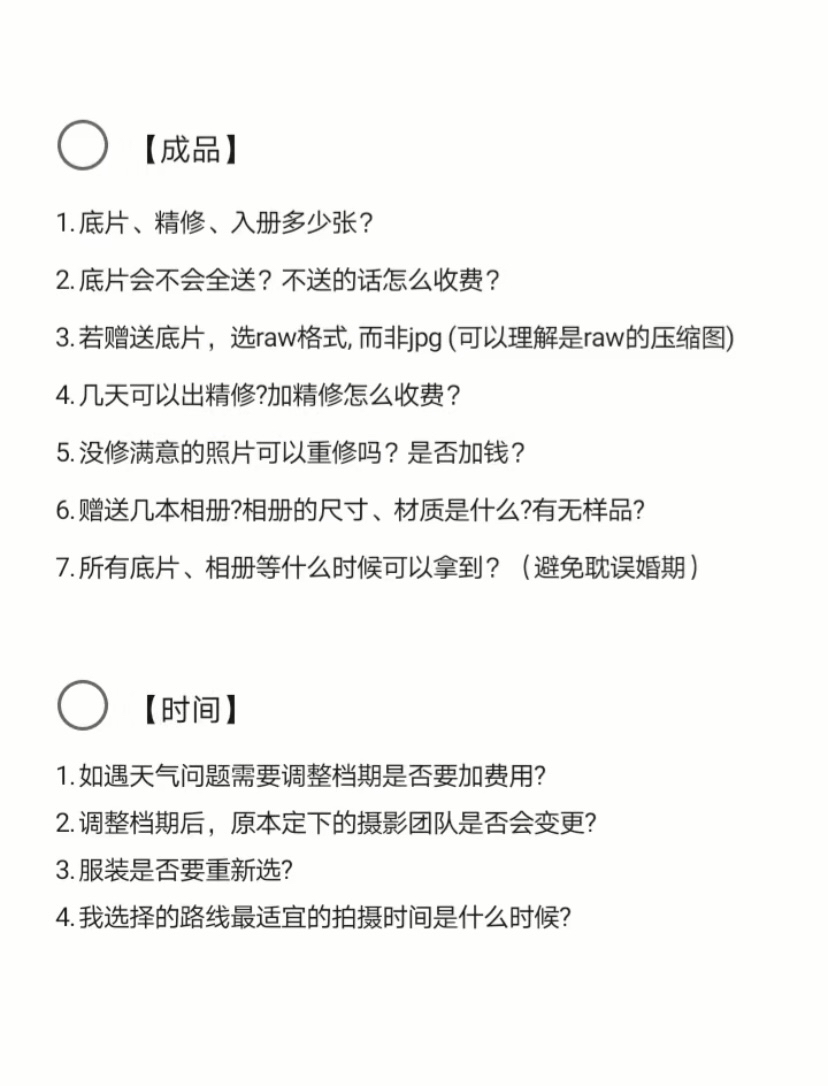 【成品】

1. 底片、精修、入册多少张？

2. 底片会不会全送？不送的话怎么收费？

3. 若赠送底片，选raw格式, 而非jpg (可以理解是raw的压缩图)

4. 几天可以出精修?加精修怎么收费？

5. 没修满意的照片可以重修吗？是否加钱？

6. 赠送几本相册?相册的尺寸、材质是什么?有无样品?

7. 所有底片、相册等什么时候可以拿到？（避免耽误婚期）

【时间】

1. 如遇天气问题需要调整档期是否要加费用?
2. 调整档期后，原本定下的摄影团队是否会变更?
3. 服装是否要重新选?
4. 我选择的路线最适宜的拍摄时间是什么时候?